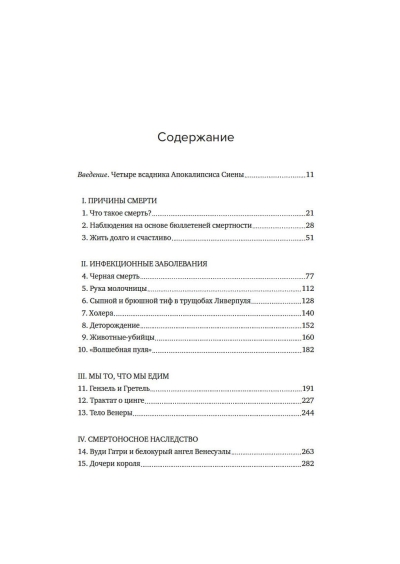 Содержание

Введение. Четыре всадника Апокалипсиса Сиены 11

I. ПРИЧИНЫ СМЕРТИ
1. Что такое смерть? 21
2. Наблюдения на основе бюллетеней смертности 28
3. Жить долго и счастливо 51

II. ИНФЕКЦИОННЫЕ ЗАБОЛЕВАНИЯ
4. Черная смерть 77
5. Рука молочницы 112
6. Сыпной и брюшной тиф в трущобах Ливерпуля 128
7. Холера 140
8. Деторождение 152
9. Животные-убийцы 160
10. «Волшебная пуля» 182

III. МЫ ТО, ЧТО МЫ ЕДИМ
11. Гензель и Гретель 191
12. Трактат о цинге 227
13. Тело Венеры 244

IV. СМЕРТОНОСНОЕ НАСЛЕДСТВО
14. Вуди Гатри и белокурый ангел Венесуэлы 263
15. Дочери короля 282